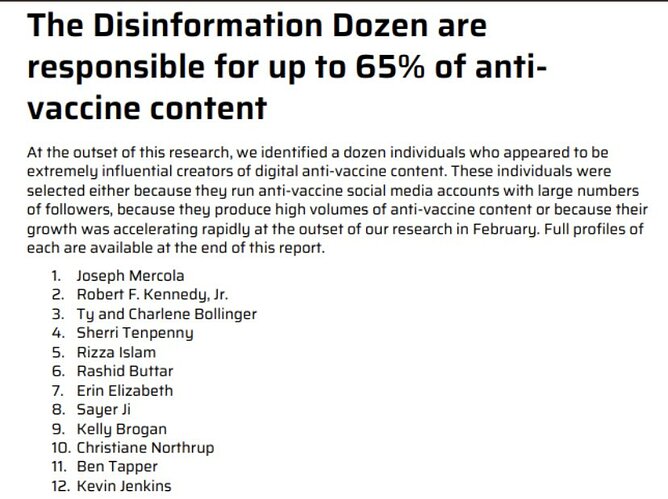 The Disinformation Dozen are responsible for up to 65% of anti-vaccine content

At the outset of this research, we identified a dozen individuals who appeared to be extremely influential creators of digital anti-vaccine content. These individuals were selected either because they run anti-vaccine social media accounts with large numbers of followers, because they produce high volumes of anti-vaccine content or because their growth was accelerating rapidly at the outset of our research in February. Full profiles of each are available at the end of this report.

1. Joseph Mercola
2. Robert F. Kennedy, Jr.
3. Ty and Charlene Bollinger
4. Sherri Tenpenny
5. Rizza Islam
6. Rashid Buttar
7. Erin Elizabeth
8. Sayer Ji
9. Kelly Brogan
10. Christiane Northrup
11. Ben Tapper
12. Kevin Jenkins